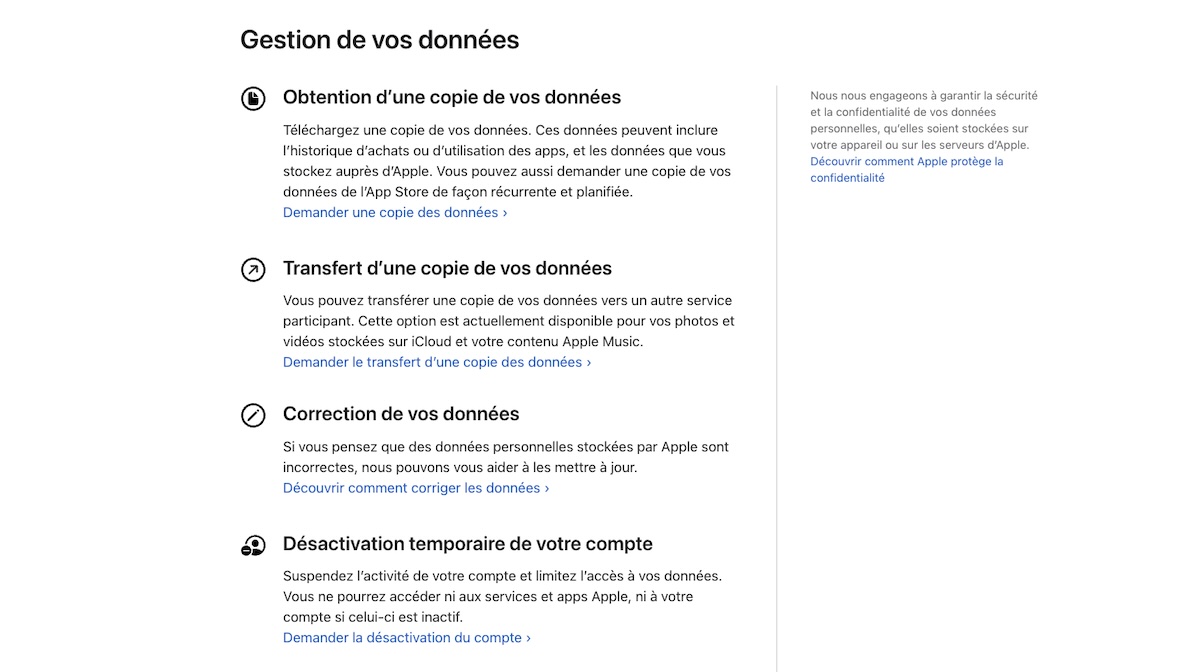 Gestion de vos données

Obtention d’une copie de vos données

Téléchargez une copie de vos données. Ces données peuvent inclure l’historique d’achats ou d’utilisation des apps, et les données que vous stockez auprès d’Apple. Vous pouvez aussi demander une copie de vos données de l’App Store de façon récurrente et planifiée.
Demander une copie des données ›

Transfert d’une copie de vos données

Vous pouvez transférer une copie de vos données vers un autre service participant. Cette option est actuellement disponible pour vos photos et vidéos stockées sur iCloud et votre contenu Apple Music.
Demander le transfert d’une copie des données ›

Correction de vos données

Si vous pensez que des données personnelles stockées par Apple sont incorrectes, nous pouvons vous aider à les mettre à jour.
Découvrir comment corriger les données ›

Désactivation temporaire de votre compte

Suspendez l’activité de votre compte et limitez l’accès à vos données. Vous ne pourrez accéder ni aux services et apps Apple, ni à votre compte si celui-ci est inactif.
Demander la désactivation du compte ›

Nous nous engageons à garantir la sécurité et la confidentialité de vos données personnelles, qu’elles soient stockées sur votre appareil ou sur les serveurs d’Apple.
Découvrir comment Apple protège la confidentialité